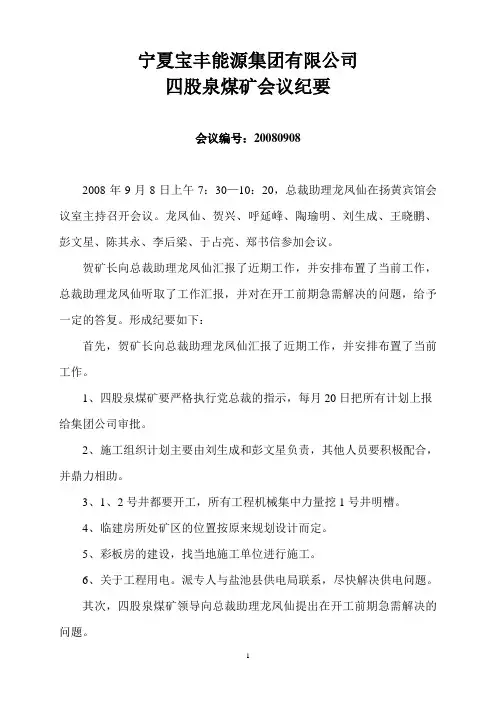 宁夏宝丰能源集团有限公司
四股泉煤矿会议纪要

会议编号：20080908

2008 年 9 月 8 日上午 7：30—10：20，总裁助理龙凤仙在扬黄宾馆会议室主持召开会议。龙凤仙、贺兴、呼延峰、陶瑜明、刘生成、王晓鹏、彭文星、陈其永、李后梁、于占亮、郑书信参加会议。

贺矿长向总裁助理龙凤仙汇报了近期工作，并安排布置了当前工作，总裁助理龙凤仙听取了工作汇报，并对在开工前期急需解决的问题，给予一定的答复。形成纪要如下：

首先，贺矿长向总裁助理龙凤仙汇报了近期工作，并安排布置了当前工作。

1、四股泉煤矿要严格执行党总裁的指示，每月 20 日把所有计划上报给集团公司审批。

2、施工组织计划主要由刘生成和彭文星负责，其他人员要积极配合，并鼎力相助。

3、1、2 号井都要开工，所有工程机械集中力量挖 1 号井明槽。

4、临建房所处矿区的位置按原来规划设计而定。

5、彩板房的建设，找当地施工单位进行施工。

6、关于工程用电。派专人与盐池县供电局联系，尽快解决供电问题。

其次，四股泉煤矿领导向总裁助理龙凤仙提出在开工前期急需解决的问题。

1